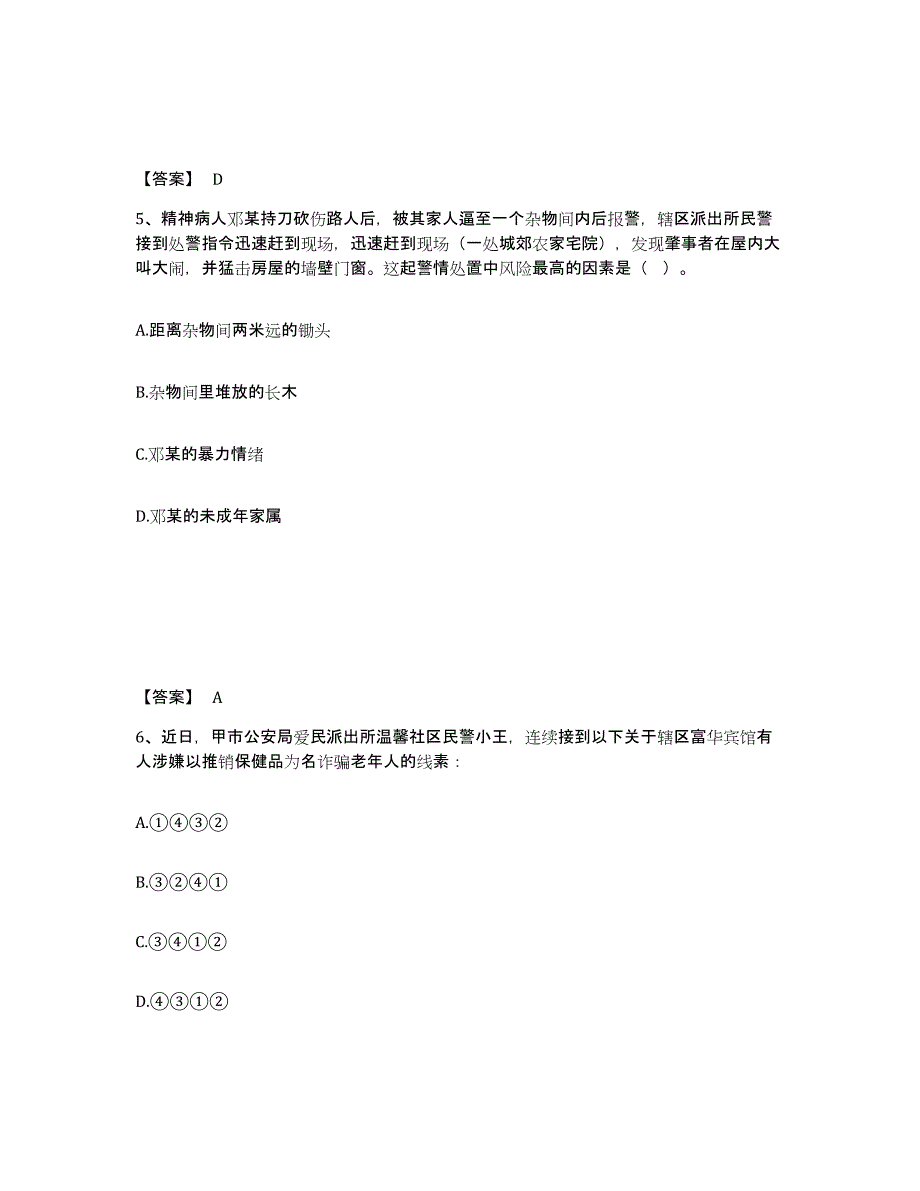 【答案】 D

5、精神病人邓某持刀砍伤路人后，被其家人逼至一个杂物间内后报警，辖区派出所民警接到处警指令迅速赶到现场，迅速赶到现场（一处城郊农家宅院），发现肇事者在屋内大叫大闹，并猛击房屋的墙壁门窗。这起警情处置中风险最高的因素是（ ）。

A.距离杂物间两米远的锄头

B.杂物间里堆放的长木

C.邓某的暴力情绪

D.邓某的未成年家属

【答案】 A

6、近日，甲市公安局爱民派出所温馨社区民警小王，连续接到以下关于辖区富华宾馆有人涉嫌以推销保健品为名诈骗老年人的线索：

A.①④③②

B.③②④①

C.③④①②

D.④③①②